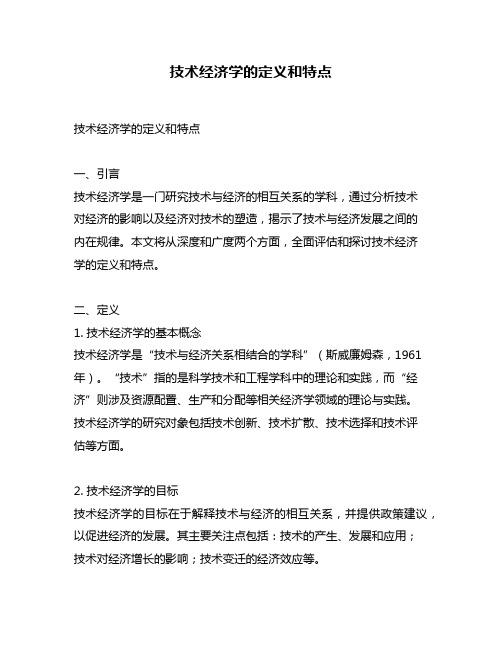 技术经济学的定义和特点

技术经济学的定义和特点

一、引言
技术经济学是一门研究技术与经济的相互关系的学科，通过分析技术对经济的影响以及经济对技术的塑造，揭示了技术与经济发展之间的内在规律。本文将从深度和广度两个方面，全面评估和探讨技术经济学的定义和特点。

二、定义
1. 技术经济学的基本概念
技术经济学是“技术与经济关系相结合的学科”（斯威廉姆森，1961年）。“技术”指的是科学技术和工程学科中的理论和实践，而“经济”则涉及资源配置、生产和分配等相关经济学领域的理论与实践。技术经济学的研究对象包括技术创新、技术扩散、技术选择和技术评估等方面。

2. 技术经济学的目标
技术经济学的目标在于解释技术与经济的相互关系，并提供政策建议，以促进经济的发展。其主要关注点包括：技术的产生、发展和应用；技术对经济增长的影响；技术变迁的经济效应等。